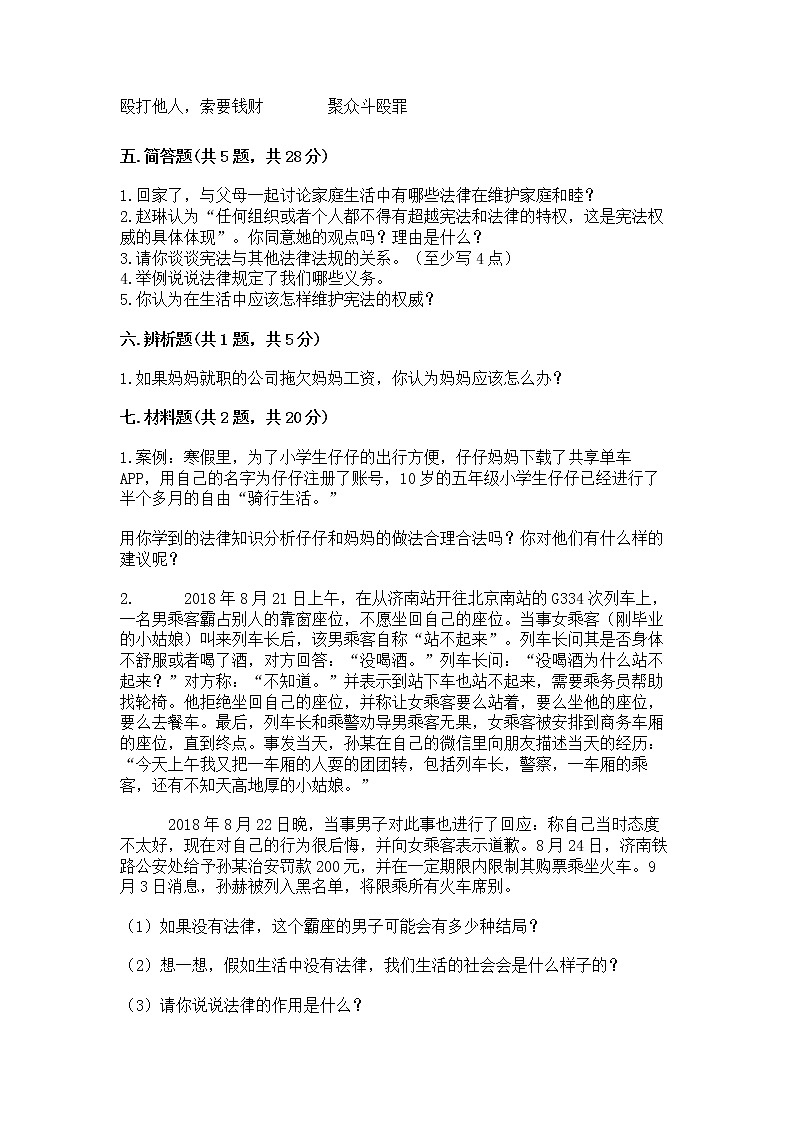 殴打他人，索要钱财　　　聚众斗殴罪

五.简答题(共5题，共28分)

1.回家了，与父母一起讨论家庭生活中有哪些法律在维护家庭和睦？
2.赵琳认为“任何组织或者个人都不得有超越宪法和法律的特权，这是宪法权威的具体体现”。你同意她的观点吗？理由是什么？
3.请你谈谈宪法与其他法律法规的关系。（至少写4点）
4.举例说说法律规定了我们哪些义务。
5.你认为在生活中应该怎样维护宪法的权威？

六.辨析题(共1题，共5分)

1.如果妈妈就职的公司拖欠妈妈工资，你认为妈妈应该怎么办？

七.材料题(共2题，共20分)

1.案例：寒假里，为了小学生仔仔的出行方便，仔仔妈妈下载了共享单车APP，用自己的名字为仔仔注册了账号，10岁的五年级小学生仔仔已经进行了半个多月的自由“骑行生活。”

用你学到的法律知识分析仔仔和妈妈的做法合理合法吗？你对他们有什么样的建议呢？

2.　　2018年8月21日上午，在从济南站开往北京南站的G334次列车上，一名男乘客霸占别人的靠窗座位，不愿坐回自己的座位。当事女乘客（刚毕业的小姑娘）叫来列车长后，该男乘客自称“站不起来”。列车长问其是否身体不舒服或者喝了酒，对方回答：“没喝酒。”列车长问：“没喝酒为什么站不起来？”对方称：“不知道。”并表示到站下车也站不起来，需要乘务员帮助找轮椅。他拒绝坐回自己的座位，并称让女乘客要么站着，要么坐他的座位，要么去餐车。最后，列车长和乘警劝导男乘客无果，女乘客被安排到商务车厢的座位，直到终点。事发当天，孙某在自己的微信里向朋友描述当天的经历：“今天上午我又把一车厢的人耍的团团转，包括列车长，警察，一车厢的乘客，还有不知天高地厚的小姑娘。”

2018年8月22日晚，当事男子对此事也进行了回应：称自己当时态度不太好，现在对自己的行为很后悔，并向女乘客表示道歉。8月24日，济南铁路公安处给予孙某治安罚款200元，并在一定期限内限制其购票乘坐火车。9月3日消息，孙赫被列入黑名单，将限乘所有火车席别。

（1）如果没有法律，这个霸座的男子可能会有多少种结局？

（2）想一想，假如生活中没有法律，我们生活的社会会是什么样子的？

（3）请你说说法律的作用是什么？